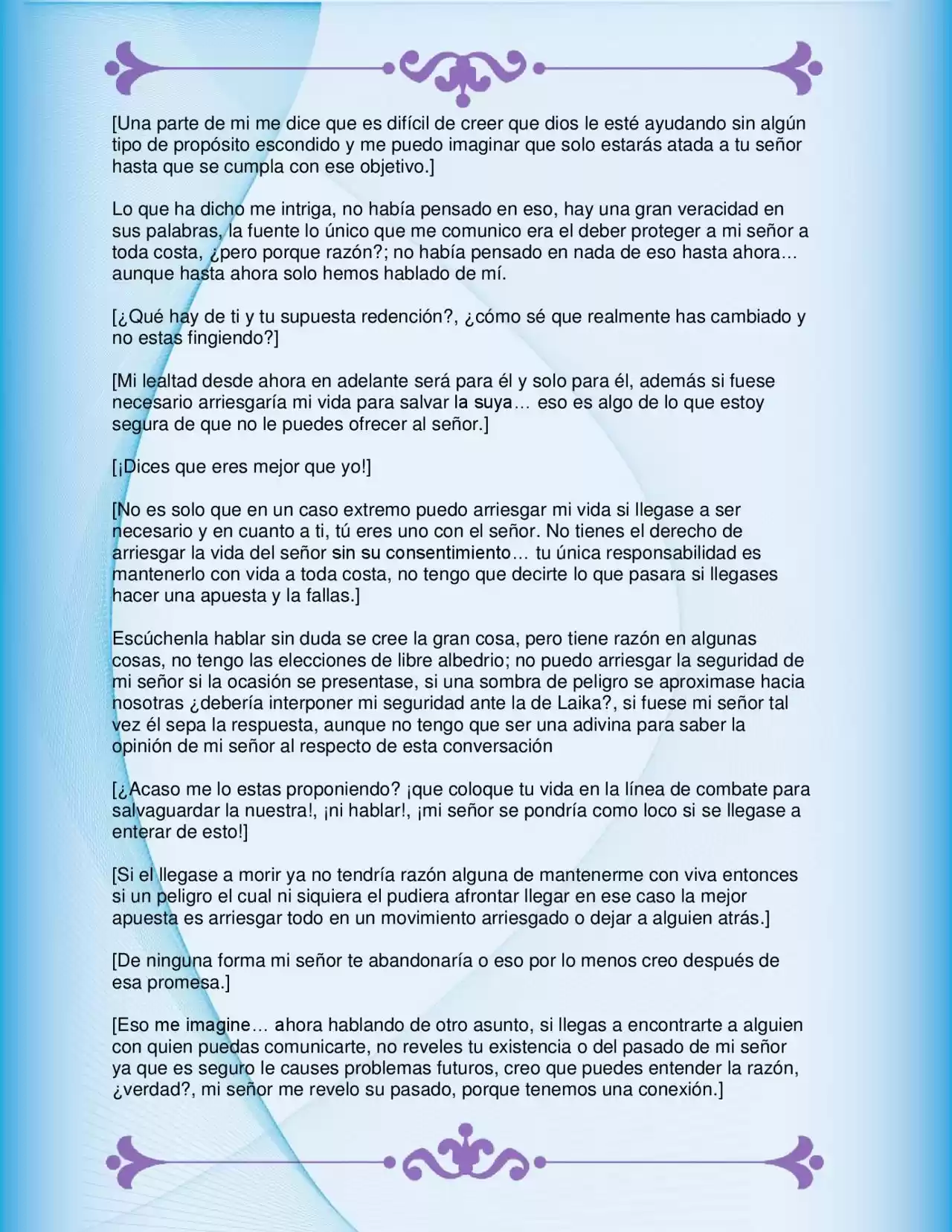 [Una parte de mi me dice que es difícil de creer que dios le esté ayudando sin algún tipo de propósito escondido y me puedo imaginar que solo estarás atada a tu señor hasta que se cumpla con ese objetivo.]

Lo que ha dicho me intriga, no había pensado en eso, hay una gran veracidad en sus palabras, la fuente lo único que me comunico era el deber proteger a mi señor a toda costa, ¿pero porque razón?; no había pensado en nada de eso hasta ahora… aunque hasta ahora solo hemos hablado de mí.

[¿Qué hay de ti y tu supuesta redención?, ¿cómo sé que realmente has cambiado y no estas fingiendo?]

[Mi lealtad desde ahora en adelante será para él y solo para él, además si fuese necesario arriesgaría mi vida para salvar la suya… eso es algo de lo que estoy segura de que no le puedes ofrecer al señor.]

[¡Dices que eres mejor que yo!]

[No es solo que en un caso extremo puedo arriesgar mi vida si llegase a ser necesario y en cuanto a ti, tú eres uno con el señor. No tienes el derecho de arriesgar la vida del señor sin su consentimiento… tu única responsabilidad es mantenerlo con vida a toda costa, no tengo que decirte lo que pasara si llegases hacer una apuesta y la fallas.]

Escúchenla hablar sin duda se cree la gran cosa, pero tiene razón en algunas cosas, no tengo las elecciones de libre albedrio; no puedo arriesgar la seguridad de mi señor si la ocasión se presentase, si una sombra de peligro se aproximase hacia nosotras ¿debería interponer mi seguridad ante la de Laika?, si fuese mi señor tal vez él sepa la respuesta, aunque no tengo que ser una adivina para saber la opinión de mi señor al respecto de esta conversación

[¿Acaso me lo estas proponiendo? ¡que coloque tu vida en la línea de combate para salvaguardar la nuestra!, ¡ni hablar!, ¡mi señor se pondría como loco si se llegase a enterar de esto!]

[Si el llegase a morir ya no tendría razón alguna de mantenerme con viva entonces si un peligro el cual ni siquiera el pudiera afrontar llegar en ese caso la mejor apuesta es arriesgar todo en un movimiento arriesgado o dejar a alguien atrás.]

[De ninguna forma mi señor te abandonaría o eso por lo menos creo después de esa promesa.]

[Eso me imagine… ahora hablando de otro asunto, si llegas a encontrarte a alguien con quien puedas comunicarte, no reveles tu existencia o del pasado de mi señor ya que es seguro le causes problemas futuros, creo que puedes entender la razón, ¿verdad?, mi señor me revelo su pasado, porque tenemos una conexión.]